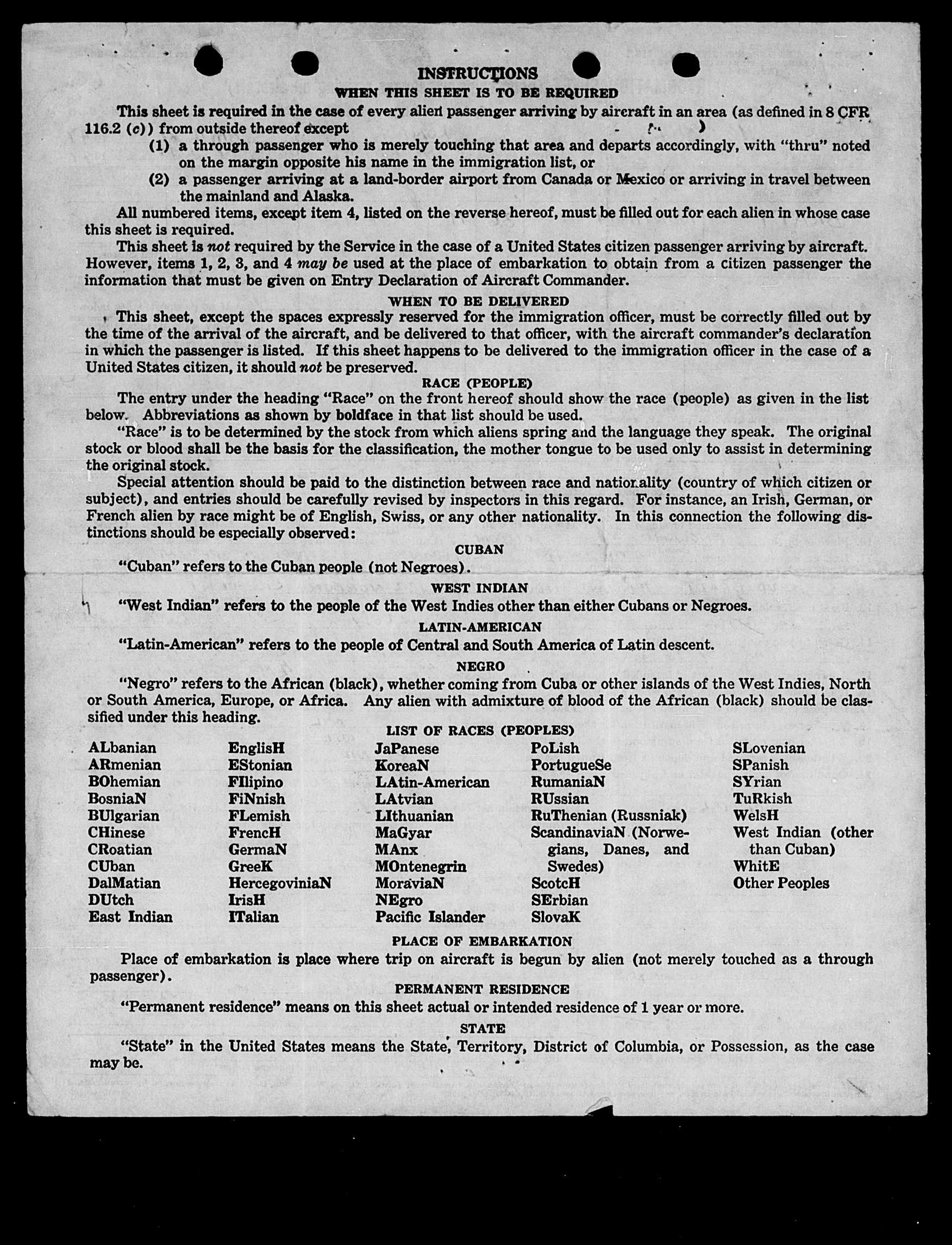 INSTRUCTIONS
WHEN THIS SHEET IS TO BE REQUIRED

This sheet is required in the case of every alien passenger arriving by aircraft in an area (as defined in 8 CFR 116.2 (c)) from outside thereof except

(1) a through passenger who is merely touching that area and departs accordingly, with "thru" noted on the margin opposite his name in the immigration list, or

(2) a passenger arriving at a land-border airport from Canada or Mexico or arriving in travel between the mainland and Alaska.

All numbered items, except item 4, listed on the reverse hereof, must be filled out for each alien in whose case this sheet is required.

This sheet is not required by the Service in the case of a United States citizen passenger arriving by aircraft. However, items 1, 2, 3, and 4 may be used at the place of embarkation to obtain from a citizen passenger the information that must be given on Entry Declaration of Aircraft Commander.

WHEN TO BE DELIVERED

This sheet, except the spaces expressly reserved for the immigration officer, must be correctly filled out by the time of the arrival of the aircraft, and be delivered to that officer, with the aircraft commander's declaration in which the passenger is listed. If this sheet happens to be delivered to the immigration officer in the case of a United States citizen, it should not be preserved.

RACE (PEOPLE)

The entry under the heading "Race" on the front hereof should show the race (people) as given in the list below. Abbreviations as shown by boldface in that list should be used.

"Race" is to be determined by the stock from which aliens spring and the language they speak. The original stock or blood shall be the basis for the classification, the mother tongue to be used only to assist in determining the original stock.

Special attention should be paid to the distinction between race and nationality (country of which citizen or subject), and entries should be carefully revised by inspectors in this regard. For instance, an Irish, German, or French alien by race might be of English, Swiss, or any other nationality. In this connection the following distinctions should be especially observed:

CUBAN

"Cuban" refers to the Cuban people (not Negroes).

WEST INDIAN

"West Indian" refers to the people of the West Indies other than either Cubans or Negroes.

LATIN-AMERICAN

"Latin-American" refers to the people of Central and South America of Latin descent.

NEGRO

"Negro" refers to the African (black), whether coming from Cuba or other islands of the West Indies, North or South America, Europe, or Africa. Any alien with admixture of blood of the African (black) should be classified under this heading.

LIST OF RACES (PEOPLES)

ALbanian
ARmenian
BOhemian
BosniaN
BUlgarian
CHinese
CRoatian
CUban
DalMatian
DUtch
East Indian

EnglisH
EStonian
FIlipino
FiNnish
FLemish
FrencH
GermaN
GreeK
HercegoviniaN
IrisH
ITalian

JaPanese
KoreaN
LAtin-American
LAtvian
LIthuanian
MaGyar
MAnx
MOntenegrin
MoraviaN
NEgro
Pacific Islander

PoLish
PortugueSe
RumaniaN
RUssian
RuThenian (Russniak)
ScandinaviaN (Norwegians, Danes, and Swedes)
ScotcH
SErbian
SlovaK

SLovenian
SPanish
SYrian
TuRkish
WelsH
West Indian (other than Cuban)
WhitE
Other Peoples

PLACE OF EMBARKATION

Place of embarkation is place where trip on aircraft is begun by alien (not merely touched as a through passenger).

PERMANENT RESIDENCE

"Permanent residence" means on this sheet actual or intended residence of 1 year or more.

STATE

"State" in the United States means the State, Territory, District of Columbia, or Possession, as the case may be.